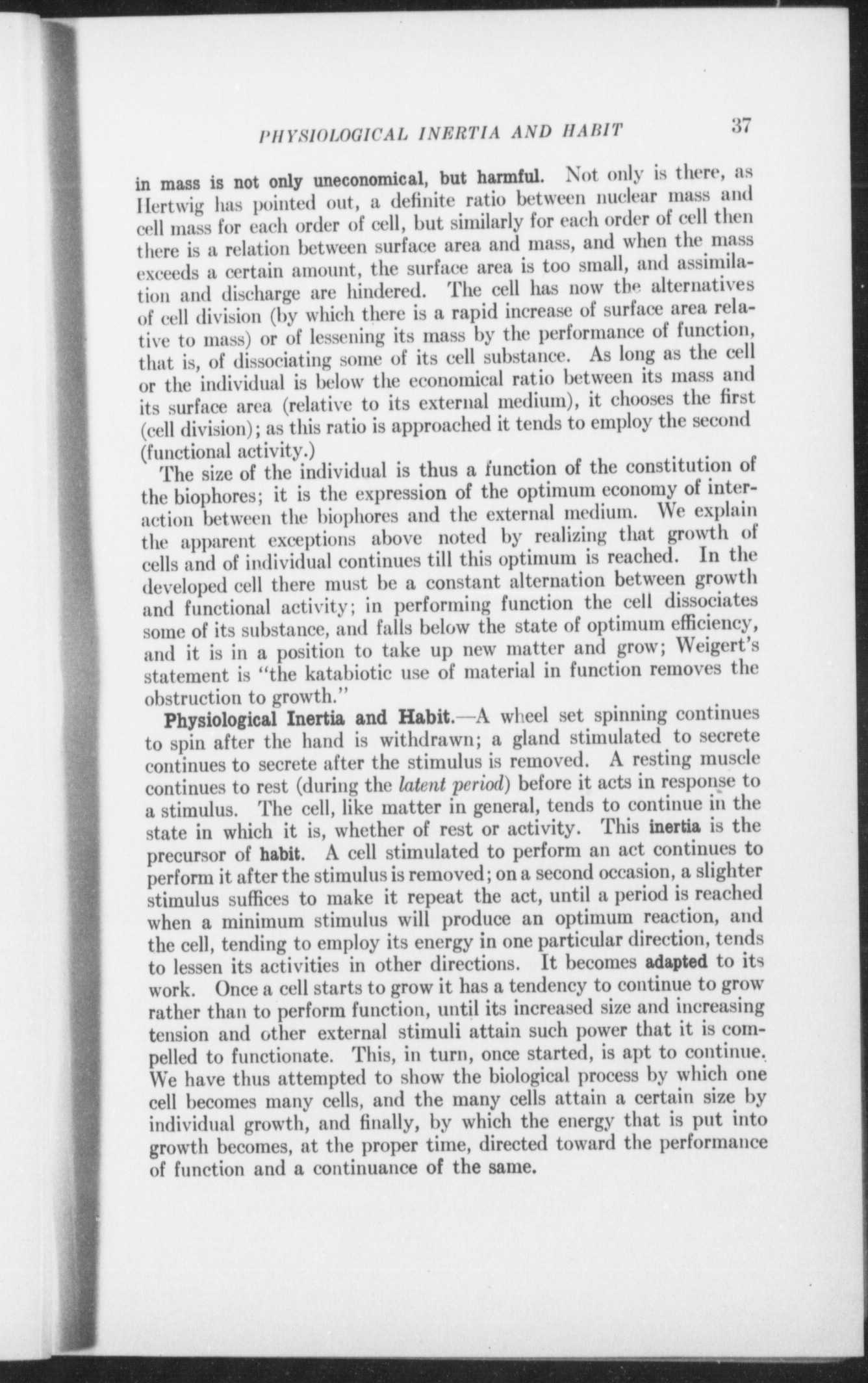 PHYSIOLOGICAL INERTIA AND HABIT 37

in mass is not only uneconomical, but harmful. Not only is there, as Hertwig has pointed out, a definite ratio between nuclear mass and cell mass for each order of cell, but similarly for each order of cell then there is a relation between surface area and mass, and when the mass exceeds a certain amount, the surface area is too small, and assimilation and discharge are hindered. The cell has now the alternatives of cell division (by which there is a rapid increase of surface area relative to mass) or of lessening its mass by the performance of function, that is, of dissociating some of its cell substance. As long as the cell or the individual is below the economical ratio between its mass and its surface area (relative to its external medium), it chooses the first (cell division); as this ratio is approached it tends to employ the second (functional activity.)

The size of the individual is thus a function of the constitution of the biophores; it is the expression of the optimum economy of interaction between the biophores and the external medium. We explain the apparent exceptions above noted by realizing that growth of cells and of individual continues till this optimum is reached. In the developed cell there must be a constant alternation between growth and functional activity; in performing function the cell dissociates some of its substance, and falls below the state of optimum efficiency, and it is in a position to take up new matter and grow; Weigert's statement is "the katabiotic use of material in function removes the obstruction to growth."

Physiological Inertia and Habit.—A wheel set spinning continues to spin after the hand is withdrawn; a gland stimulated to secrete continues to secrete after the stimulus is removed. A resting muscle continues to rest (during the latent period) before it acts in response to a stimulus. The cell, like matter in general, tends to continue in the state in which it is, whether of rest or activity. This inertia is the precursor of habit. A cell stimulated to perform an act continues to perform it after the stimulus is removed; on a second occasion, a slighter stimulus suffices to make it repeat the act, until a period is reached when a minimum stimulus will produce an optimum reaction, and the cell, tending to employ its energy in one particular direction, tends to lessen its activities in other directions. It becomes adapted to its work. Once a cell starts to grow it has a tendency to continue to grow rather than to perform function, until its increased size and increasing tension and other external stimuli attain such power that it is compelled to functionate. This, in turn, once started, is apt to continue. We have thus attempted to show the biological process by which one cell becomes many cells, and the many cells attain a certain size by individual growth, and finally, by which the energy that is put into growth becomes, at the proper time, directed toward the performance of function and a continuance of the same.